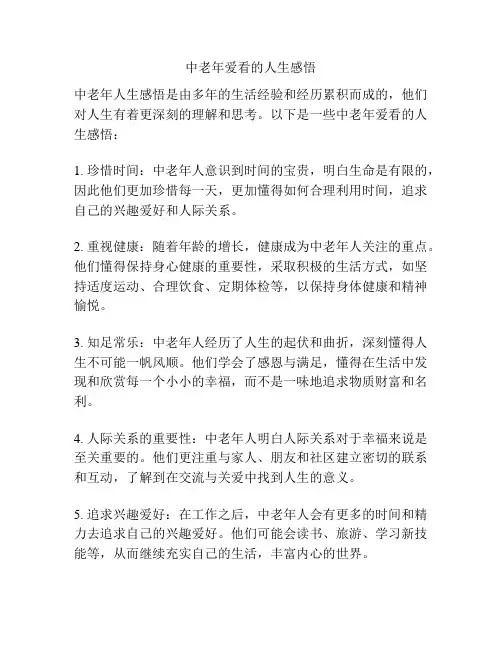 中老年爱看的人生感悟

中老年人生感悟是由多年的生活经验和经历累积而成的，他们对人生有着更深刻的理解和思考。以下是一些中老年爱看的人生感悟：

1. 珍惜时间：中老年人意识到时间的宝贵，明白生命是有限的，因此他们更加珍惜每一天，更加懂得如何合理利用时间，追求自己的兴趣爱好和人际关系。

2. 重视健康：随着年龄的增长，健康成为中老年人关注的重点。他们懂得保持身心健康的重要性，采取积极的生活方式，如坚持适度运动、合理饮食、定期体检等，以保持身体健康和精神愉悦。

3. 知足常乐：中老年人经历了人生的起伏和曲折，深刻懂得人生不可能一帆风顺。他们学会了感恩与满足，懂得在生活中发现和欣赏每一个小小的幸福，而不是一味地追求物质财富和名利。

4. 人际关系的重要性：中老年人明白人际关系对于幸福来说是至关重要的。他们更注重与家人、朋友和社区建立密切的联系和互动，了解到在交流与关爱中找到人生的意义。

5. 追求兴趣爱好：在工作之后，中老年人会有更多的时间和精力去追求自己的兴趣爱好。他们可能会读书、旅游、学习新技能等，从而继续充实自己的生活，丰富内心的世界。